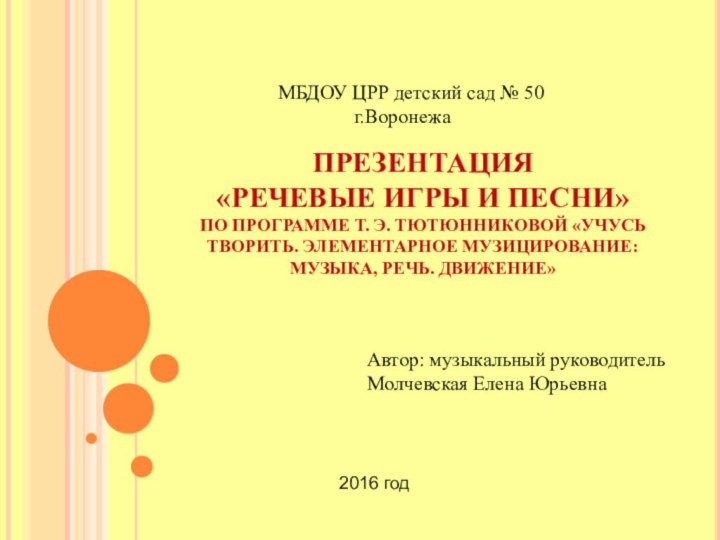 МБДОУ ЦРР детский сад № 50
г.Воронежа

ПРЕЗЕНТАЦИЯ
«РЕЧЕВЫЕ ИГРЫ И ПЕСНИ»
ПО ПРОГРАММЕ Т. Э. ТЮТЮННИКОВОЙ «УЧУСЬ ТВОРИТЬ. ЭЛЕМЕНТАРНОЕ МУЗИЦИРОВАНИЕ: МУЗЫКА, РЕЧЬ. ДВИЖЕНИЕ»

Автор: музыкальный руководитель
Молчевская Елена Юрьевна

2016 год